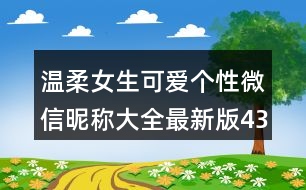 温柔女生可爱个性微信昵称大全最新版43